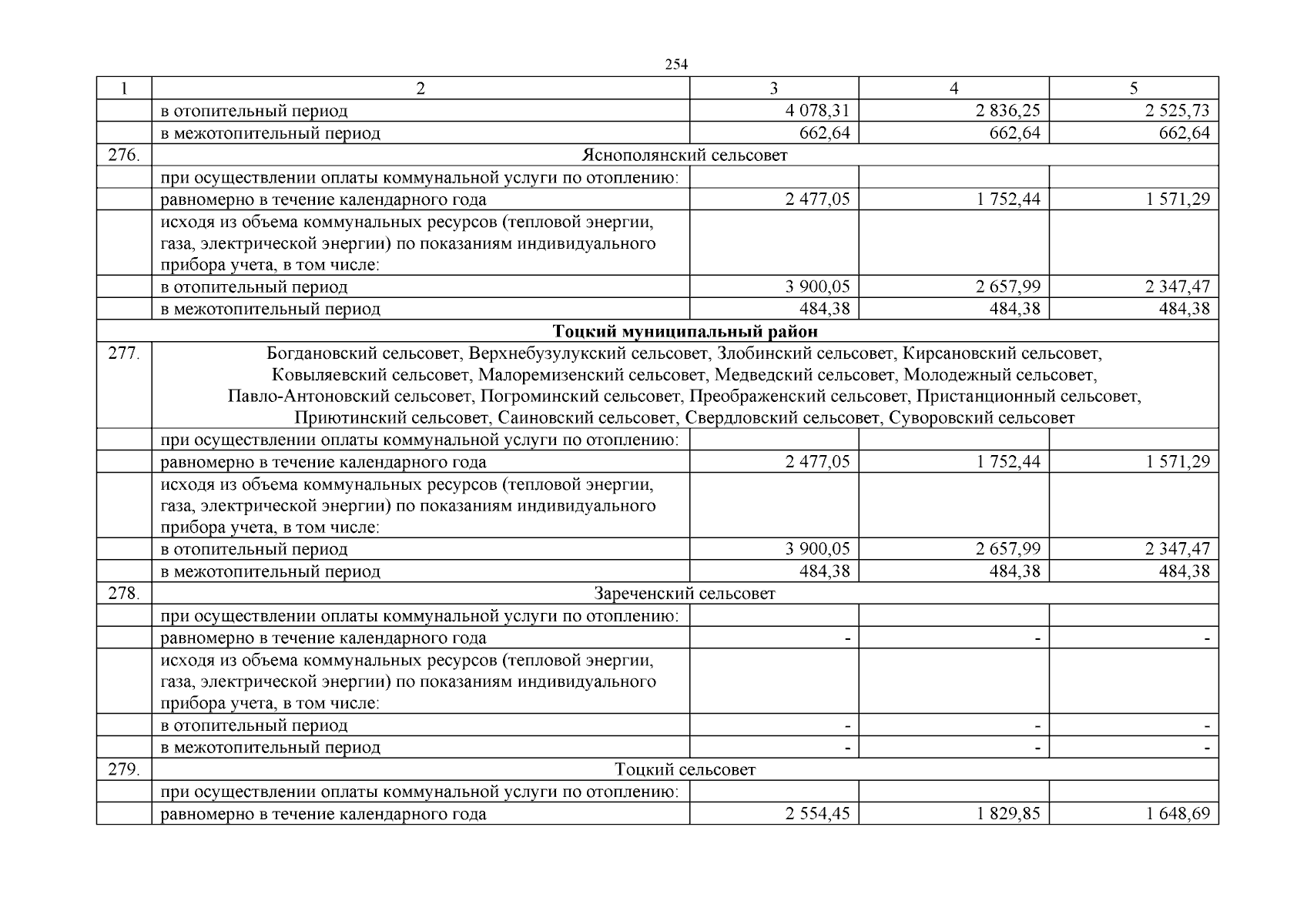 254

| 1 | 2 | 3 | 4 | 5 |
|---|---|---|---|---|
| | в отопительный период | 4 078,31 | 2 836,25 | 2 525,73 |
| | в межотопительный период | 662,64 | 662,64 | 662,64 |
| 276. | Яснополянский сельсовет | | | |
| | при осуществлении оплаты коммунальной услуги по отоплению: | | | |
| | равномерно в течение календарного года | 2 477,05 | 1 752,44 | 1 571,29 |
| | исходя из объема коммунальных ресурсов (тепловой энергии, газа, электрической энергии) по показаниям индивидуального прибора учета, в том числе: | | | |
| | в отопительный период | 3 900,05 | 2 657,99 | 2 347,47 |
| | в межотопительный период | 484,38 | 484,38 | 484,38 |
| **Тоцкий муниципальный район** | | | | |
| 277. | Богдановский сельсовет, Верхнебузулукский сельсовет, Злобинский сельсовет, Кирсановский сельсовет, Ковыляевский сельсовет, Малоремизенский сельсовет, Медведский сельсовет, Молодежный сельсовет, Павло-Антоновский сельсовет, Погроминский сельсовет, Преображенский сельсовет, Пристанционный сельсовет, Приютинский сельсовет, Саиновский сельсовет, Свердловский сельсовет, Суворовский сельсовет | | | |
| | при осуществлении оплаты коммунальной услуги по отоплению: | | | |
| | равномерно в течение календарного года | 2 477,05 | 1 752,44 | 1 571,29 |
| | исходя из объема коммунальных ресурсов (тепловой энергии, газа, электрической энергии) по показаниям индивидуального прибора учета, в том числе: | | | |
| | в отопительный период | 3 900,05 | 2 657,99 | 2 347,47 |
| | в межотопительный период | 484,38 | 484,38 | 484,38 |
| 278. | Зареченский сельсовет | | | |
| | при осуществлении оплаты коммунальной услуги по отоплению: | | | |
| | равномерно в течение календарного года | - | - | - |
| | исходя из объема коммунальных ресурсов (тепловой энергии, газа, электрической энергии) по показаниям индивидуального прибора учета, в том числе: | | | |
| | в отопительный период | - | - | - |
| | в межотопительный период | - | - | - |
| 279. | Тоцкий сельсовет | | | |
| | при осуществлении оплаты коммунальной услуги по отоплению: | | | |
| | равномерно в течение календарного года | 2 554,45 | 1 829,85 | 1 648,69 |